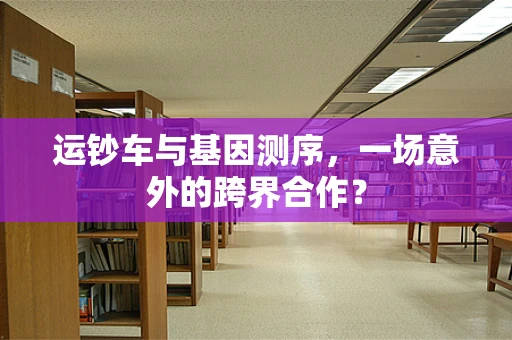 运钞车与基因测序，一场意外的跨界合作？